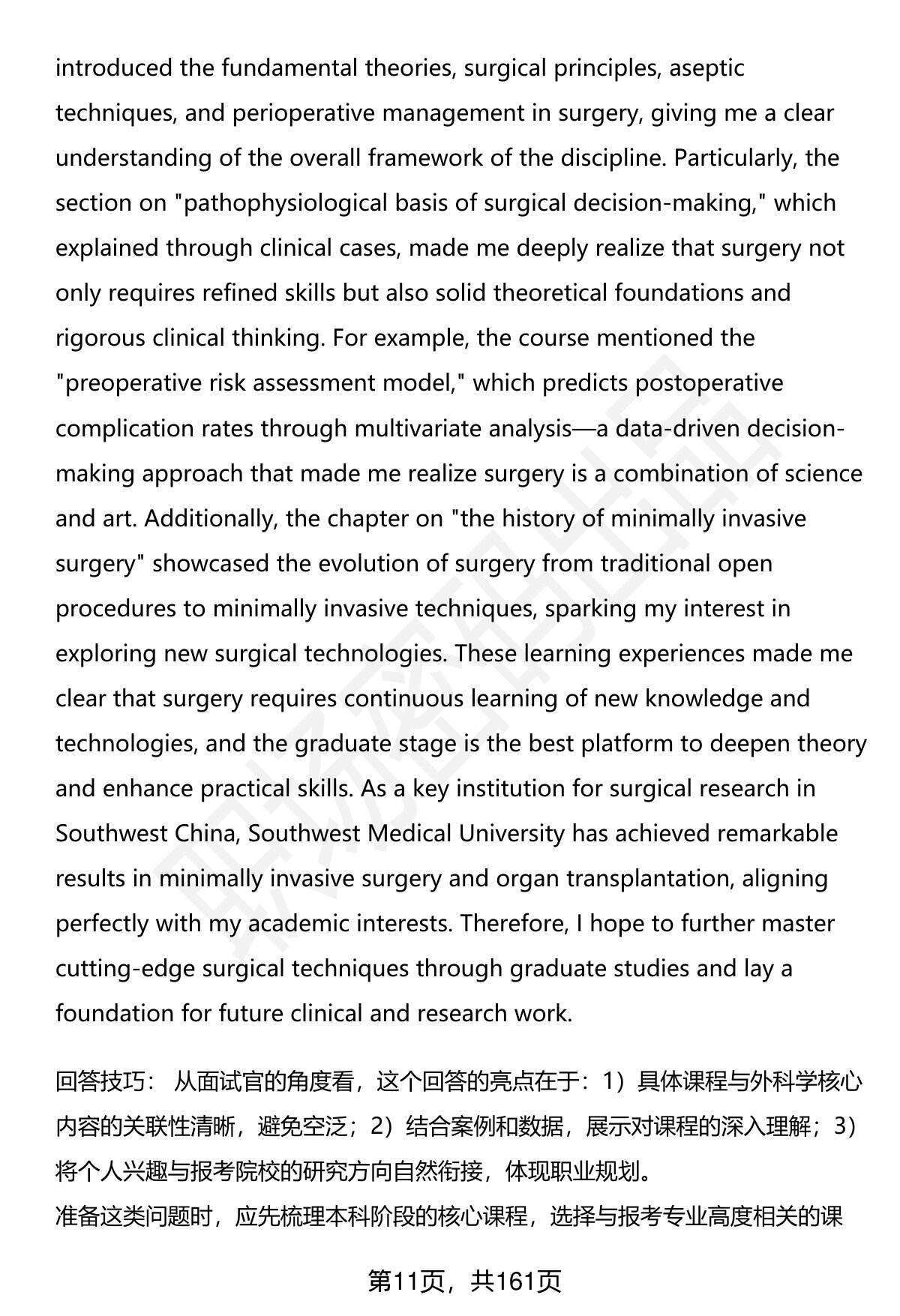 introduced the fundamental theories, surgical principles, aseptic techniques, and perioperative management in surgery, giving me a clear understanding of the overall framework of the discipline. Particularly, the section on "pathophysiological basis of surgical decision-making," which explained through clinical cases, made me deeply realize that surgery not only requires refined skills but also solid theoretical foundations and rigorous clinical thinking. For example, the course mentioned the "preoperative risk assessment model," which predicts postoperative complication rates through multivariate analysis—a data-driven decision-making approach that made me realize surgery is a combination of science and art. Additionally, the chapter on "the history of minimally invasive surgery" showcased the evolution of surgery from traditional open procedures to minimally invasive techniques, sparking my interest in exploring new surgical technologies. These learning experiences made me clear that surgery requires continuous learning of new knowledge and technologies, and the graduate stage is the best platform to deepen theory and enhance practical skills. As a key institution for surgical research in Southwest China, Southwest Medical University has achieved remarkable results in minimally invasive surgery and organ transplantation, aligning perfectly with my academic interests. Therefore, I hope to further master cutting-edge surgical techniques through graduate studies and lay a foundation for future clinical and research work.

回答技巧： 从面试官的角度看，这个回答的亮点在于：1）具体课程与外科学核心内容的关联性清晰，避免空泛；2）结合案例和数据，展示对课程的深入理解；3）将个人兴趣与报考院校的研究方向自然衔接，体现职业规划。
准备这类问题时，应先梳理本科阶段的核心课程，选择与报考专业高度相关的课

第11页，共161页